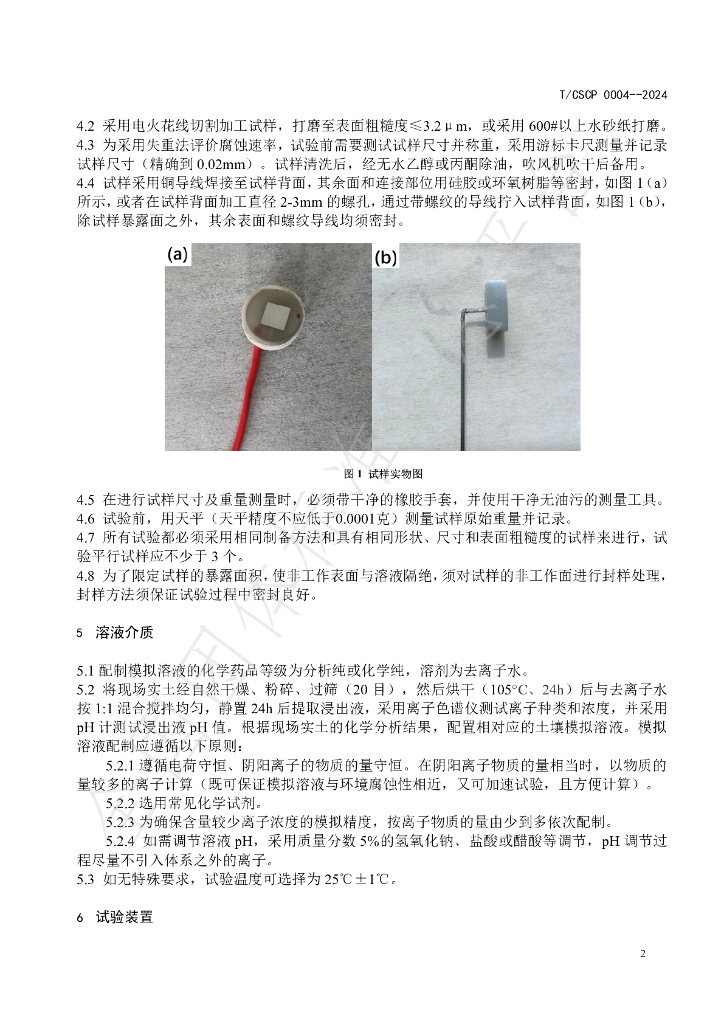 T/CSCP 0004--2024

4.2 采用电火花线切割加工试样，打磨至表面粗糙度≤3.2μm，或采用600#以上水砂纸打磨。
4.3 为采用失重法评价腐蚀速率，试验前需要测试试样尺寸并称重，采用游标卡尺测量并记录试样尺寸（精确到0.02mm）。试样清洗后，经无水乙醇或丙酮除油，吹风机吹干后备用。
4.4 试样采用铜导线焊接至试样背面，其余面和连接部位用硅胶或环氧树脂等密封，如图1（a）所示，或者在试样背面加工直径2-3mm的螺孔，通过带螺纹的导线拧入试样背面，如图1（b），除试样暴露面之外，其余表面和螺纹导线均须密封。

(a)

(b)

图1 试样实物图

4.5 在进行试样尺寸及重量测量时，必须带干净的橡胶手套，并使用干净无油污的测量工具。
4.6 试验前，用天平（天平精度不应低于0.0001克）测量试样原始重量并记录。
4.7 所有试验都必须采用相同制备方法和具有相同形状、尺寸和表面粗糙度的试样来进行，试验平行试样应不少于3个。
4.8 为了限定试样的暴露面积，使非工作表面与溶液隔绝，须对试样的非工作面进行封样处理，封样方法须保证试验过程中密封良好。

5 溶液介质

5.1 配制模拟溶液的化学药品等级为分析纯或化学纯，溶剂为去离子水。
5.2 将现场实土经自然干燥、粉碎、过筛（20目），然后烘干（105°C、24h）后与去离子水按1:1混合搅拌均匀，静置24h后提取浸出液，采用离子色谱仪测试离子种类和浓度，并采用pH计测试浸出液pH值。根据现场实土的化学分析结果，配置相对应的土壤模拟溶液。模拟溶液配制应遵循以下原则：

5.2.1 遵循电荷守恒、阴阳离子的物质的量守恒。在阴阳离子物质的量相当时，以物质的量较多的离子计算（既可保证模拟溶液与环境腐蚀性相近，又可加速试验，且方便计算）。

5.2.2 选用常见化学试剂。

5.2.3 为确保含量较少离子浓度的模拟精度，按离子物质的量由少到多依次配制。

5.2.4 如需调节溶液pH，采用质量分数5%的氢氧化钠、盐酸或醋酸等调节，pH调节过程尽量不引入体系之外的离子。

5.3 如无特殊要求，试验温度可选择为25℃±1℃。

6 试验装置

2